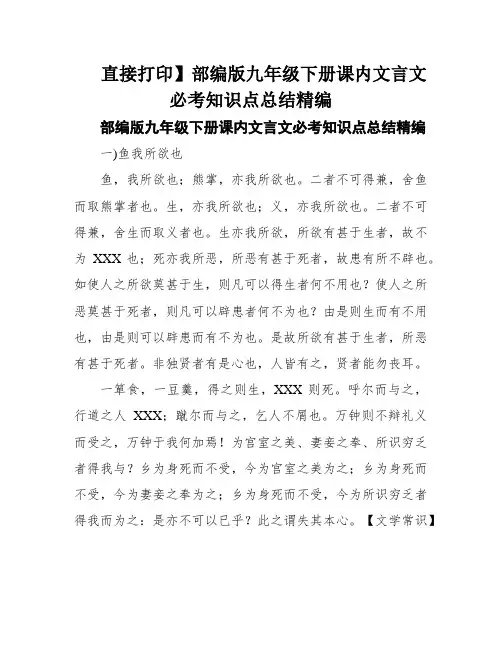 直接打印】部编版九年级下册课内文言文必考知识点总结精编

部编版九年级下册课内文言文必考知识点总结精编

一)鱼我所欲也

鱼，我所欲也；熊掌，亦我所欲也。二者不可得兼，舍鱼而取熊掌者也。生，亦我所欲也；义，亦我所欲也。二者不可得兼，舍生而取义者也。生亦我所欲，所欲有甚于生者，故不为 XXX 也；死亦我所恶，所恶有甚于死者，故患有所不辟也。如使人之所欲莫甚于生，则凡可以得生者何不用也？使人之所恶莫甚于死者，则凡可以辟患者何不为也？由是则生而有不用也，由是则可以辟患而有不为也。是故所欲有甚于生者，所恶有甚于死者。非独贤者有是心也，人皆有之，贤者能勿丧耳。

一箪食，一豆羹，得之则生，XXX 则死。呼尔而与之，行道之人 XXX；蹴尔而与之，乞人不屑也。万钟则不辩礼义而受之，万钟于我何加焉！为宫室之美、妻妾之奉、所识穷乏者得我与？乡为身死而不受，今为宫室之美为之；乡为身死而不受，今为妻妾之奉为之；乡为身死而不受，今为所识穷乏者得我而为之：是亦不可以已乎？此之谓失其本心。【文学常识】